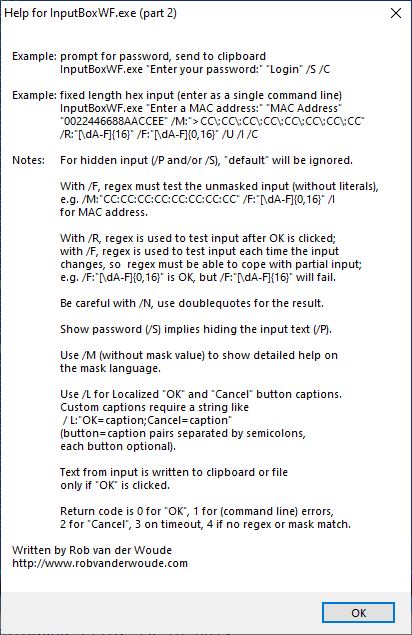 Help for InputBoxWF.exe (part 2)

Example: prompt for password, send to clipboard
InputBoxWF.exe "Enter your password:" "Login" /S /C

Example: fixed length hex input (enter as a single command line)
InputBoxWF.exe "Enter a MAC address:" "MAC Address" "0022446688AACCEE" /M:">CC\:CC\:CC\:CC\:CC\:CC\:CC\:CC" /R:"[\dA-F]{16}" /F:"[\dA-F]{0,16}" /U /I /C

Notes: For hidden input (/P and/or /S), "default" will be ignored.

With /F, regex must test the unmasked input (without literals), e.g. /M:"CC:CC:CC:CC:CC:CC:CC:CC" /F:"[\dA-F]{0,16}" /I for MAC address.

With /R, regex is used to test input after OK is clicked; with /F, regex is used to test input each time the input changes, so regex must be able to cope with partial input; e.g. /F:"[\dA-F]{0,16}" is OK, but /F:"[\dA-F]{16}" will fail.

Be careful with /N, use doublequotes for the result.

Show password (/S) implies hiding the input text (/P).

Use /M (without mask value) to show detailed help on the mask language.

Use /L for Localized "OK" and "Cancel" button captions. Custom captions require a string like / L:"OK=caption;Cancel=caption" (button=caption pairs separated by semicolons, each button optional).

Text from input is written to clipboard or file only if "OK" is clicked.

Return code is 0 for "OK", 1 for (command line) errors, 2 for "Cancel", 3 on timeout, 4 if no regex or mask match.

Written by Rob van der Woude
http://www.robvanderwoude.com

OK